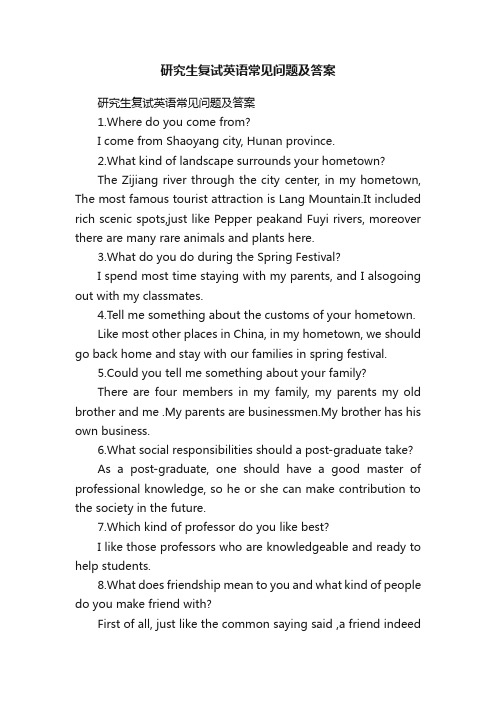 研究生复试英语常见问题及答案

研究生复试英语常见问题及答案

1.Where do you come from?

I come from Shaoyang city, Hunan province.

2.What kind of landscape surrounds your hometown?

The Zijiang river through the city center, in my hometown, The most famous tourist attraction is Lang Mountain.It included rich scenic spots,just like Pepper peakand Fuyi rivers, moreover there are many rare animals and plants here.

3.What do you do during the Spring Festival?

I spend most time staying with my parents, and I alsogoing out with my classmates.

4.Tell me something about the customs of your hometown.

Like most other places in China, in my hometown, we should go back home and stay with our families in spring festival.

5.Could you tell me something about your family?

There are four members in my family, my parents my old brother and me .My parents are businessmen.My brother has his own business.

6.What social responsibilities should a post-graduate take?

As a post-graduate, one should have a good master of professional knowledge, so he or she can make contribution to the society in the future.

7.Which kind of professor do you like best?

I like those professors who are knowledgeable and ready to help students.

8.What does friendship mean to you and what kind of people do you make friend with?

First of all, just like the common saying said ,a friend indeed